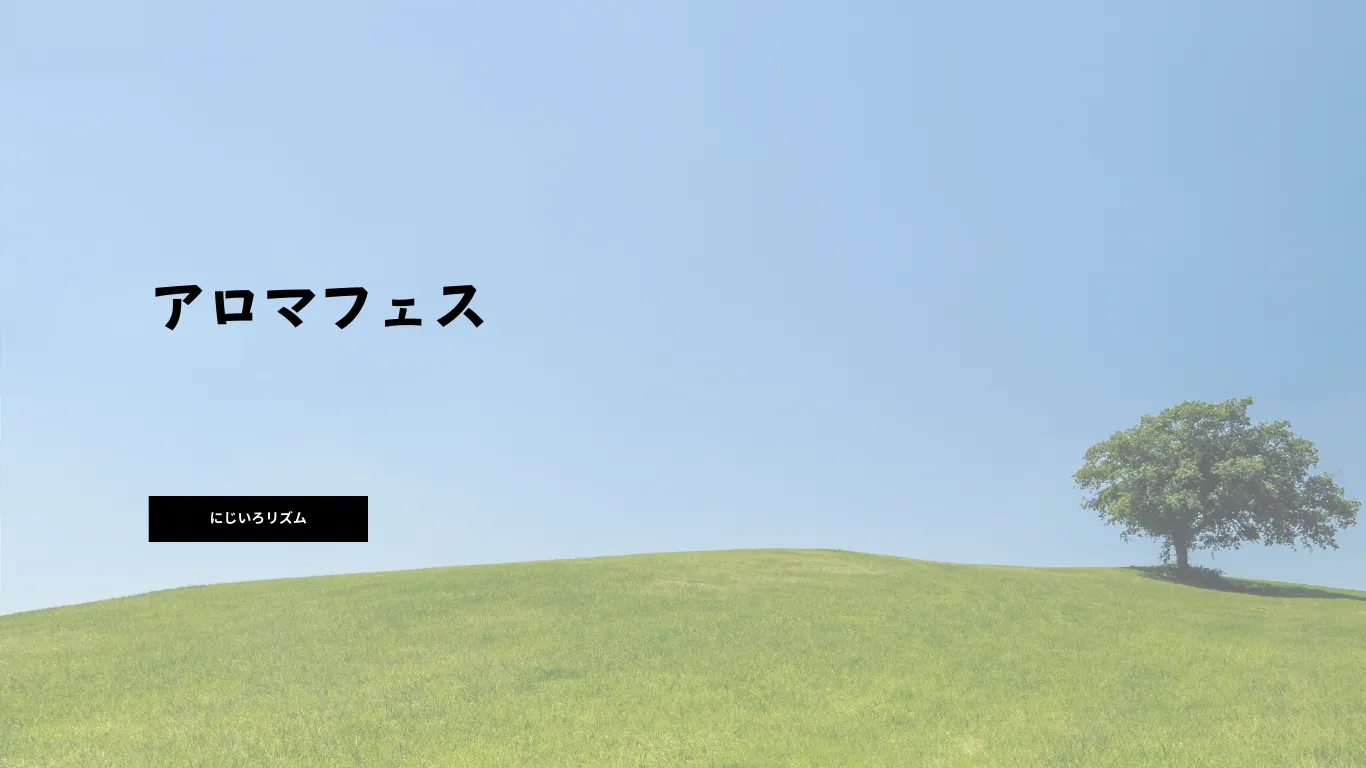 アロマフェス

にじいろリズム